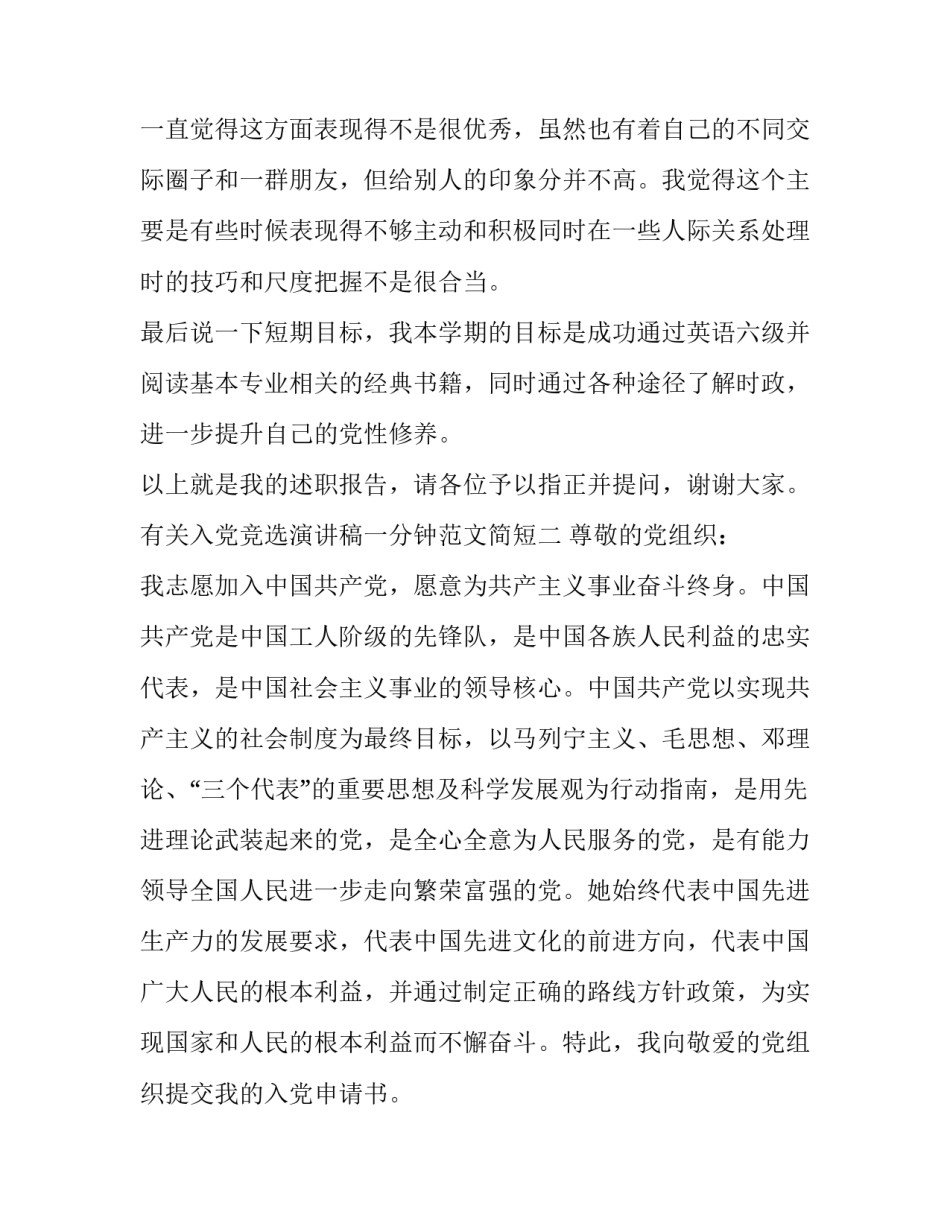 一直觉得这方面表现得不是很优秀，虽然也有着自己的不同交际圈子和一群朋友，但给别人的印象分并不高。我觉得这个主要是有些时候表现得不够主动和积极同时在一些人际关系处理时的技巧和尺度把握不是很合当。

最后说一下短期目标，我本学期的目标是成功通过英语六级并阅读基本专业相关的经典书籍，同时通过各种途径了解时政，进一步提升自己的党性修养。

以上就是我的述职报告，请各位予以指正并提问，谢谢大家。

有关入党竞选演讲稿一分钟范文简短二 尊敬的党组织：

我志愿加入中国共产党，愿意为共产主义事业奋斗终身。中国共产党是中国工人阶级的先锋队，是中国各族人民利益的忠实代表，是中国社会主义事业的领导核心。中国共产党以实现共产主义的社会制度为最终目标，以马列宁主义、毛思想、邓理论、“三个代表”的重要思想及科学发展观为行动指南，是用先进理论武装起来的党，是全心全意为人民服务的党，是有能力领导全国人民进一步走向繁荣富强的党。她始终代表中国先进生产力的发展要求，代表中国先进文化的前进方向，代表中国广大人民的根本利益，并通过制定正确的路线方针政策，为实现国家和人民的根本利益而不懈奋斗。特此，我向敬爱的党组织提交我的入党申请书。